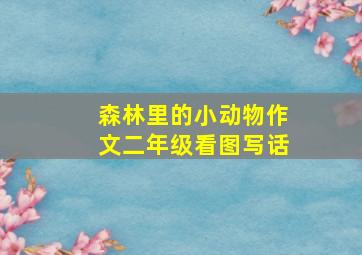 森林里的小动物作文二年级看图写话